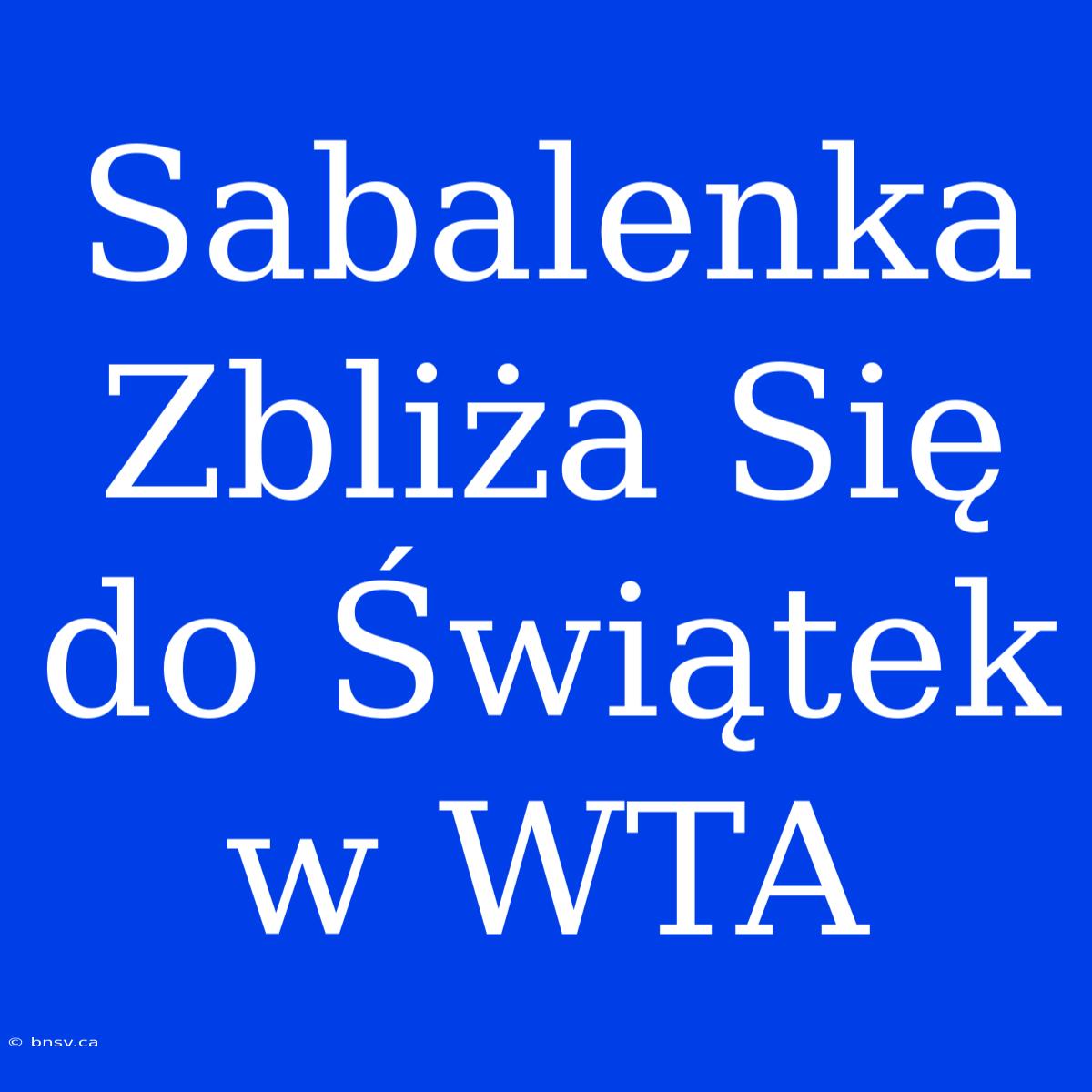 Sabalenka Zbliża Się do Świątek w WTA

© bnsv.ca